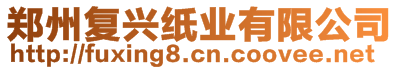 郑州复兴纸业有限公司
http://fuxing8.cn.coovee.net